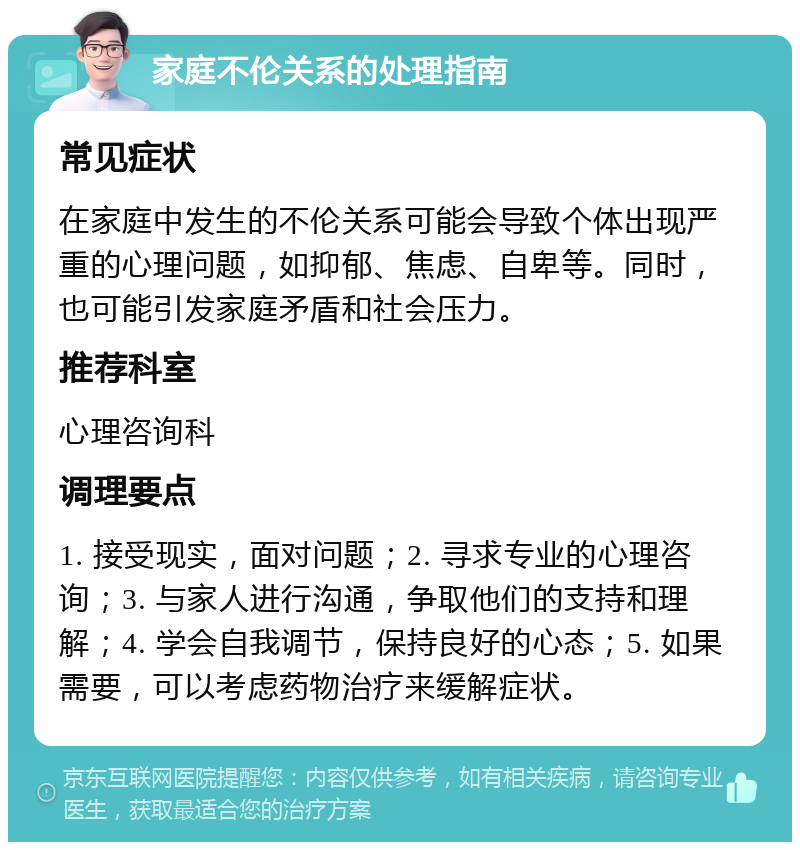 家庭不伦关系的处理指南

常见症状

在家庭中发生的不伦关系可能会导致个体出现严重的心理问题，如抑郁、焦虑、自卑等。同时，也可能引发家庭矛盾和社会压力。

推荐科室

心理咨询科

调理要点

1. 接受现实，面对问题；2. 寻求专业的心理咨询；3. 与家人进行沟通，争取他们的支持和理解；4. 学会自我调节，保持良好的心态；5. 如果需要，可以考虑药物治疗来缓解症状。

京东互联网医院提醒您：内容仅供参考，如有相关疾病，请咨询专业医生，获取最适合您的治疗方案